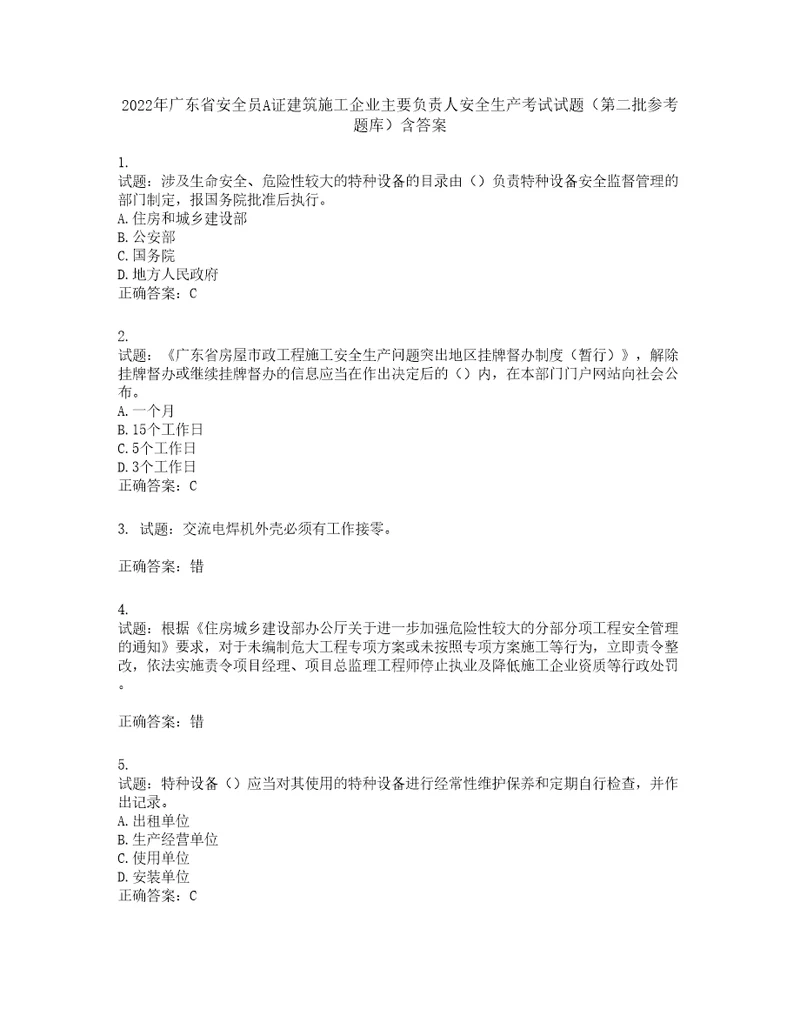 2022年广东省安全员A证建筑施工企业主要负责人安全生产考试试题（第二批参考题库）含答案

1.
试题：涉及生命安全、危险性较大的特种设备的目录由（）负责特种设备安全监督管理的部门制定，报国务院批准后执行。
A.住房和城乡建设部
B.公安部
C.国务院
D.地方人民政府
正确答案：C

2.
试题：《广东省房屋市政工程施工安全生产问题突出地区挂牌督办制度（暂行）》，解除挂牌督办或继续挂牌督办的信息应当在作出决定后的（）内，在本部门门户网站向社会公布。
A.一个月
B.15个工作日
C.5个工作日
D.3个工作日
正确答案：C

3. 试题：交流电焊机外壳必须有工作接零。

正确答案：错

4.
试题：根据《住房城乡建设部办公厅关于进一步加强危险性较大的分部分项工程安全管理的通知》要求，对于未编制危大工程专项方案或未按照专项方案施工等行为，立即责令整改，依法实施责令项目经理、项目总监理工程师停止执业及降低施工企业资质等行政处罚。

正确答案：错

5.
试题：特种设备（）应当对其使用的特种设备进行经常性维护保养和定期自行检查，并作出记录。
A.出租单位
B.生产经营单位
C.使用单位
D.安装单位
正确答案：C